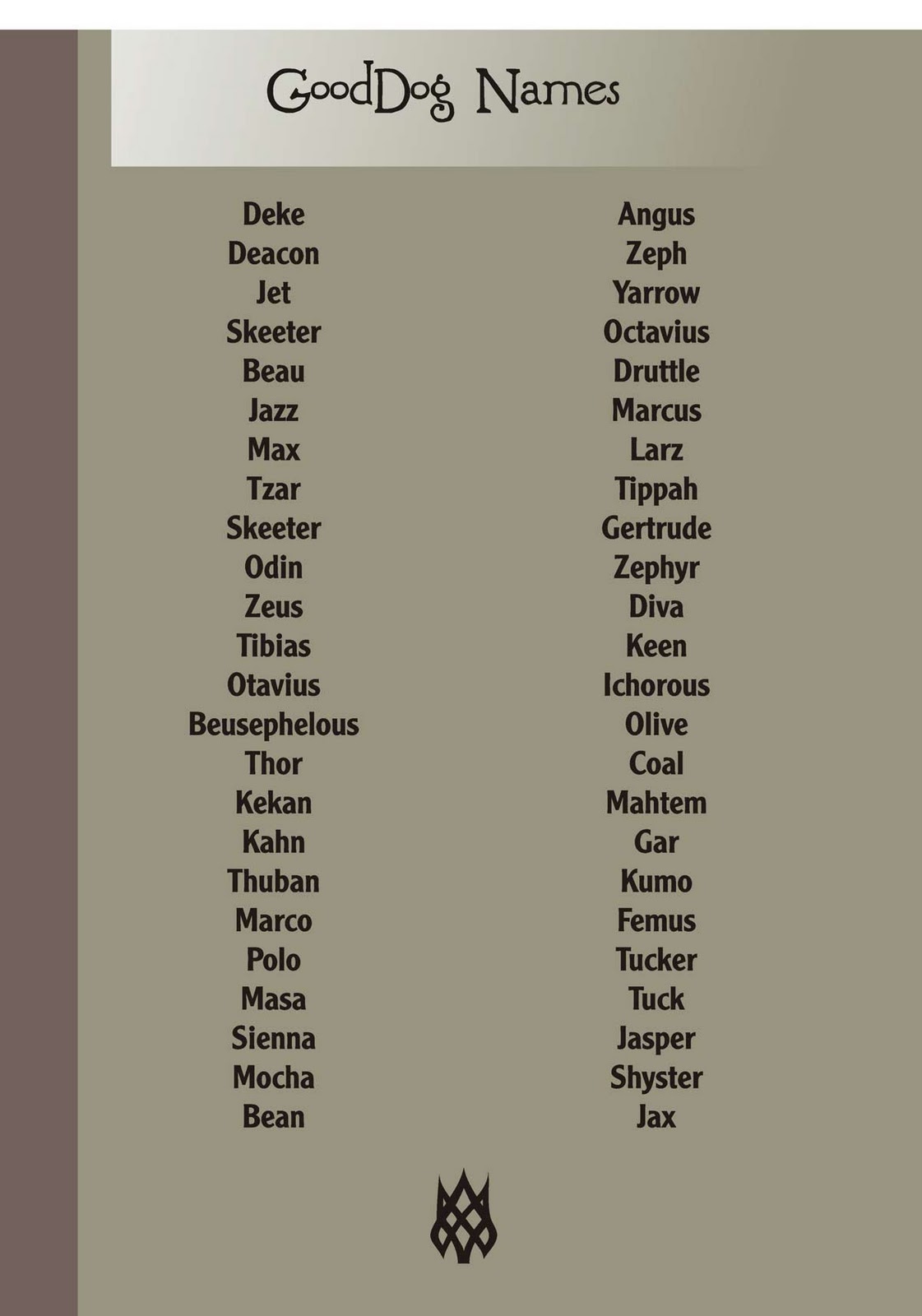 GoodDog Names

Deke
Deacon
Jet
Skeeter
Beau
Jazz
Max
Tzar
Skeeter
Odin
Zeus
Tibias
Otavius
Beusephelous
Thor
Kekan
Kahn
Thuban
Marco
Polo
Masa
Sienna
Mocha
Bean

Angus
Zeph
Yarrow
Octavius
Druttle
Marcus
Larz
Tippah
Gertrude
Zephyr
Diva
Keen
Ichorous
Olive
Coal
Mahtem
Gar
Kumo
Femus
Tucker
Tuck
Jasper
Shyster
Jax